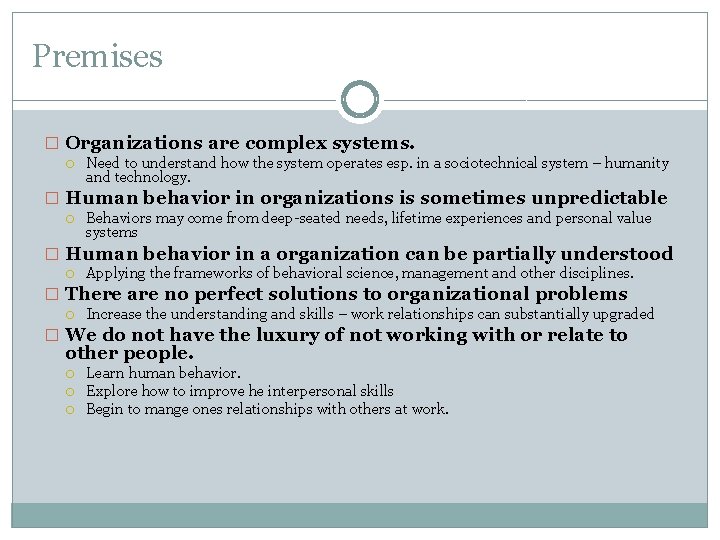 Premises

Organizations are complex systems.

Need to understand how the system operates esp. in a sociotechnical system – humanity and technology.

Human behavior in organizations is sometimes unpredictable

Behaviors may come from deep-seated needs, lifetime experiences and personal value systems

Human behavior in a organization can be partially understood

Applying the frameworks of behavioral science, management and other disciplines.

There are no perfect solutions to organizational problems

Increase the understanding and skills – work relationships can substantially upgraded

We do not have the luxury of not working with or relate to other people.

Learn human behavior.

Explore how to improve he interpersonal skills

Begin to mange ones relationships with others at work.